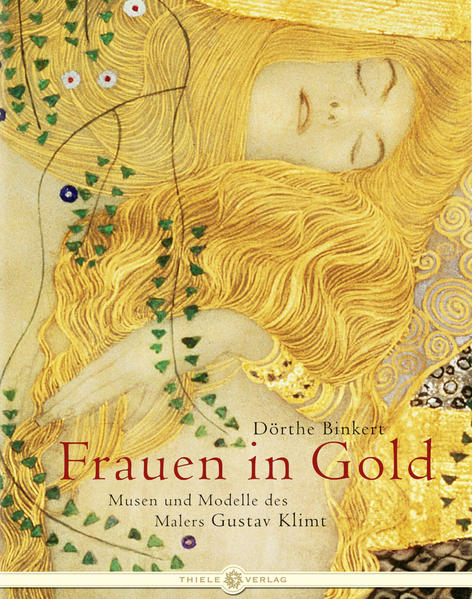 Dörthe Binkert

Frauen in Gold

Musen und Modelle des Malers Gustav Klimt

THIELE VERLAG